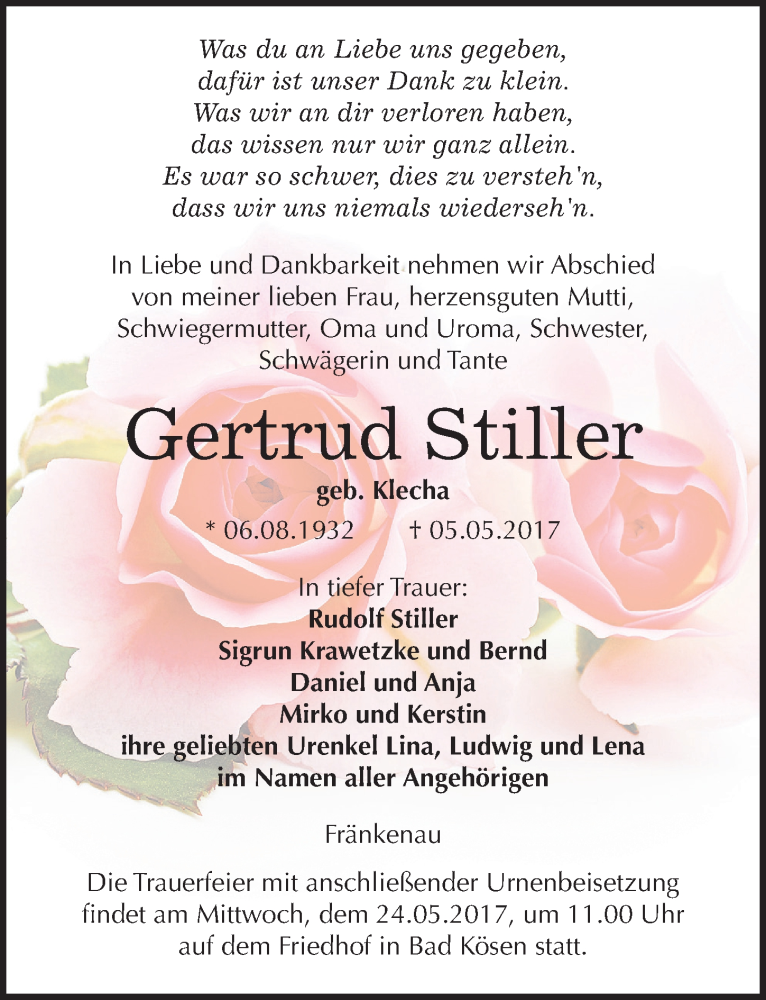 Was du an Liebe uns gegeben,
dafür ist unser Dank zu klein.
Was wir an dir verloren haben,
das wissen nur wir ganz allein.
Es war so schwer, dies zu versteh'n,
dass wir uns niemals wiederseh'n.

In Liebe und Dankbarkeit nehmen wir Abschied von meiner lieben Frau, herzensguten Mutti, Schwiegermutter, Oma und Uroma, Schwester, Schwägerin und Tante

Gertrud Stiller

geb. Klecha

* 06.08.1932 † 05.05.2017

In tiefer Trauer:
Rudolf Stiller
Sigrun Krawetzke und Bernd
Daniel und Anja
Mirko und Kerstin
ihre geliebten Urenkel Lina, Ludwig und Lena
im Namen aller Angehörigen

Fränkenau

Die Trauerfeier mit anschließender Urnenbeisetzung findet am Mittwoch, dem 24.05.2017, um 11.00 Uhr auf dem Friedhof in Bad Kösen statt.